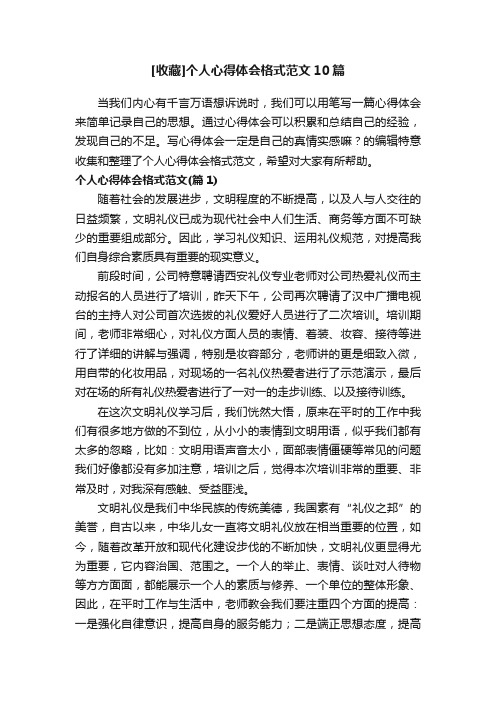 [收藏]个人心得体会格式范文10篇

当我们内心有千言万语想诉说时，我们可以用笔写一篇心得体会来简单记录自己的思想。通过心得体会可以积累和总结自己的经验，发现自己的不足。写心得体会一定是自己的真情实感嘛？的编辑特意收集和整理了个人心得体会格式范文，希望对大家有所帮助。

个人心得体会格式范文(篇1)

随着社会的发展进步，文明程度的不断提高，以及人与人交往的日益频繁，文明礼仪已成为现代社会中人们生活、商务等方面不可缺少的重要组成部分。因此，学习礼仪知识、运用礼仪规范，对提高我们自身综合素质具有重要的现实意义。

前段时间，公司特意聘请西安礼仪专业老师对公司热爱礼仪而主动报名的人员进行了培训，昨天下午，公司再次聘请了汉中广播电视台的主持人对公司首次选拔的礼仪爱好人员进行了二次培训。培训期间，老师非常细心，对礼仪方面人员的表情、着装、妆容、接待等进行了详细的讲解与强调，特别是妆容部分，老师讲的更是细致入微，用自带的化妆用品，对现场的一名礼仪热爱者进行了示范演示，最后对在场的所有礼仪热爱者进行了一对一的走步训练、以及接待训练。

在这次文明礼仪学习后，我们恍然大悟，原来在平时的工作中我们有很多地方做的不到位，从小小的表情到文明用语，似乎我们都有太多的忽略，比如：文明用语声音太小，面部表情僵硬等常见的问题我们好像都没有多加注意，培训之后，觉得本次培训非常的重要、非常及时，对我深有感触、受益匪浅。

文明礼仪是我们中华民族的传统美德，我国素有“礼仪之邦”的美誉，自古以来，中华儿女一直将文明礼仪放在相当重要的位置，如今，随着改革开放和现代化建设步伐的不断加快，文明礼仪更显得尤为重要，它内容治国、范围之。一个人的举止、表情、谈吐对人待物等方方面面，都能展示一个人的素质与修养、一个单位的整体形象、因此，在平时工作与生活中，老师教会我们要注重四个方面的提高：一是强化自律意识，提高自身的服务能力；二是端正思想态度，提高